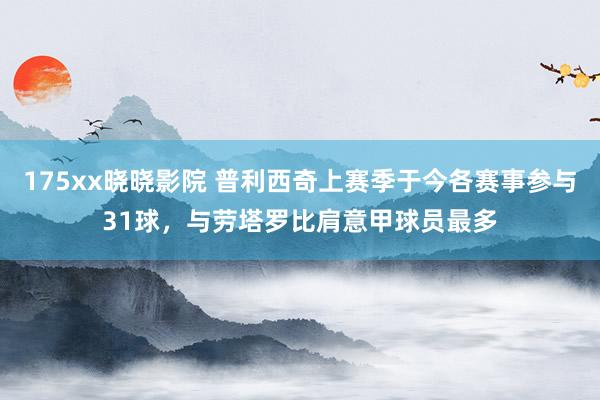 175xx晓晓影院 普利西奇上赛季于今各赛事参与31球，与劳塔罗比肩意甲球员最多